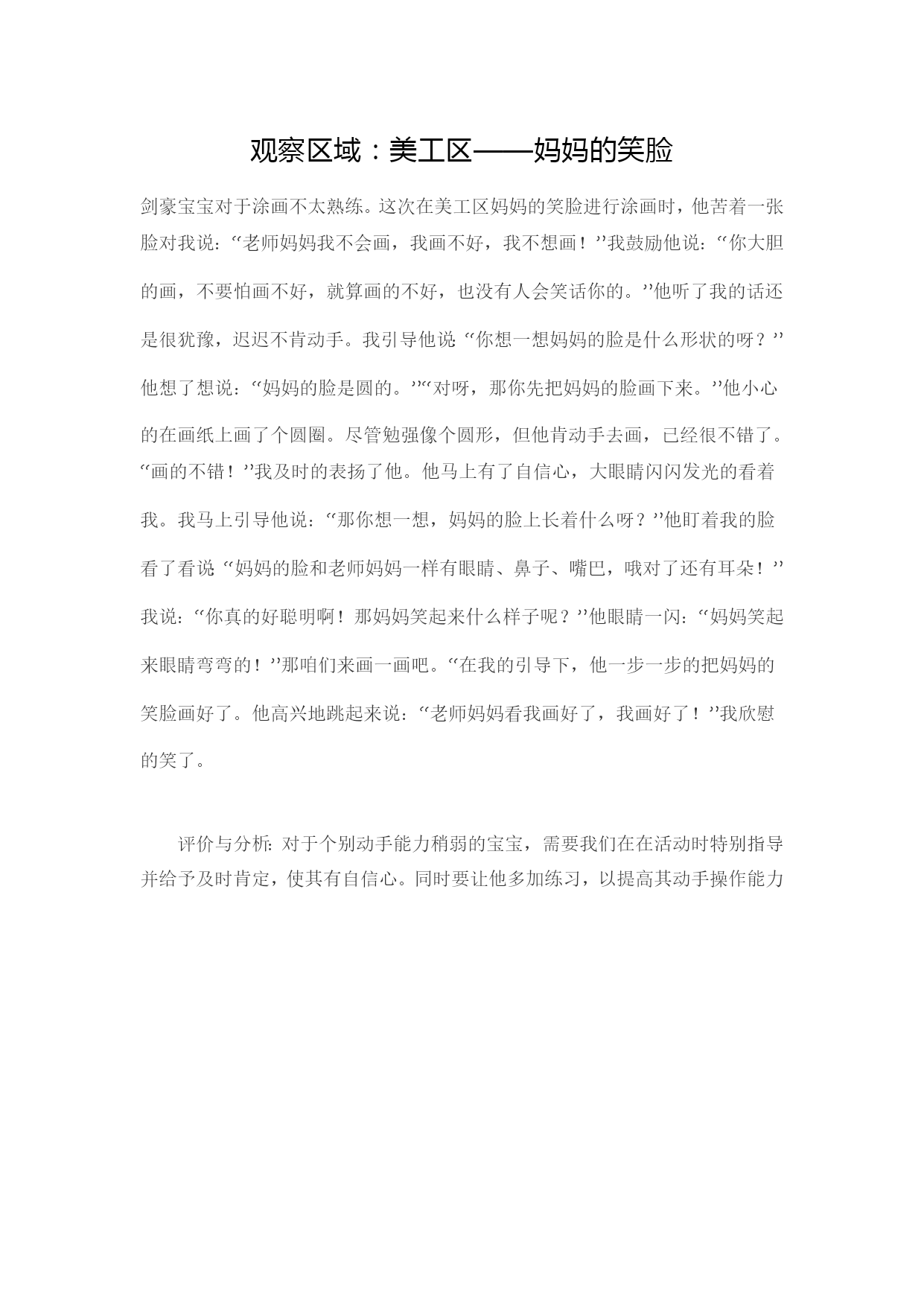 观察区域：美工区——妈妈的笑脸

剑豪宝宝对于涂画不太熟练。这次在美工区妈妈的笑脸进行涂画时，他苦着一张脸对我说：“老师妈妈我不会画，我画不好，我不想画！”我鼓励他说：“你大胆的画，不要怕画不好，就算画的不好，也没有人会笑话你的。”他听了我的话还是很犹豫，迟迟不肯动手。我引导他说“你想一想妈妈的脸是什么形状的呀？”他想了想说：“妈妈的脸是圆的。”“对呀，那你先把妈妈的脸画下来。”他小心的在画纸上画了个圆圈。尽管勉强像个圆形，但他肯动手去画，已经很不错了。“画的不错！”我及时的表扬了他。他马上有了自信心，大眼睛闪闪发光的看着我。我马上引导他说：“那你想一想，妈妈的脸上长着什么呀？”他盯着我的脸看了看说“妈妈的脸和老师妈妈一样有眼睛、鼻子、嘴巴，哦对了还有耳朵！”我说：“你真的好聪明啊！那妈妈笑起来什么样子呢？”他眼睛一闪：“妈妈笑起来眼睛弯弯的！”那咱们来画一画吧。“在我的引导下，他一步一步的把妈妈的笑脸画好了。他高兴地跳起来说：“老师妈妈看我画好了，我画好了！”我欣慰的笑了。

评价与分析：对于个别动手能力稍弱的宝宝，需要我们在在活动时特别指导并给予及时肯定，使其有自信心。同时要让他多加练习，以提高其动手操作能力